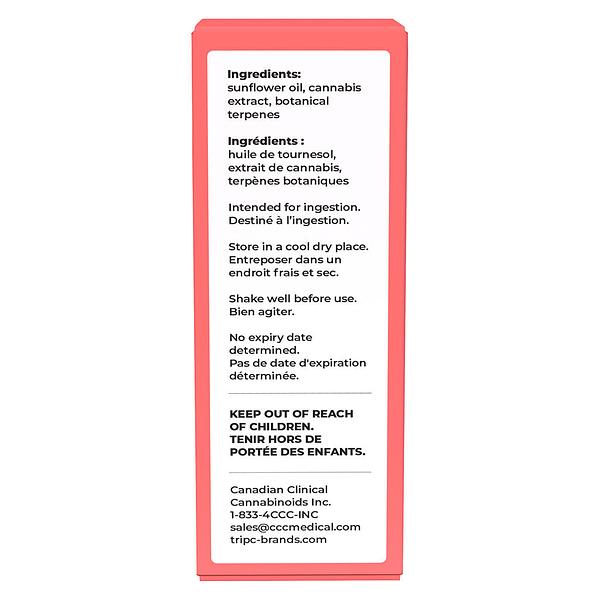 Ingredients:
sunflower oil, cannabis extract, botanical terpenes

Ingrédients :
huile de tournesol, extrait de cannabis, terpènes botaniques

Intended for ingestion.
Destiné à l'ingestion.

Store in a cool dry place.
Entreposer dans un endroit frais et sec.

Shake well before use.
Bien agiter.

No expiry date determined.
Pas de date d'expiration déterminée.

KEEP OUT OF REACH OF CHILDREN.
TENIR HORS DE PORTÉE DES ENFANTS.

Canadian Clinical
Cannabinoids Inc.
1-833-4CCC-INC
sales@cccmedical.com
tripc-brands.com